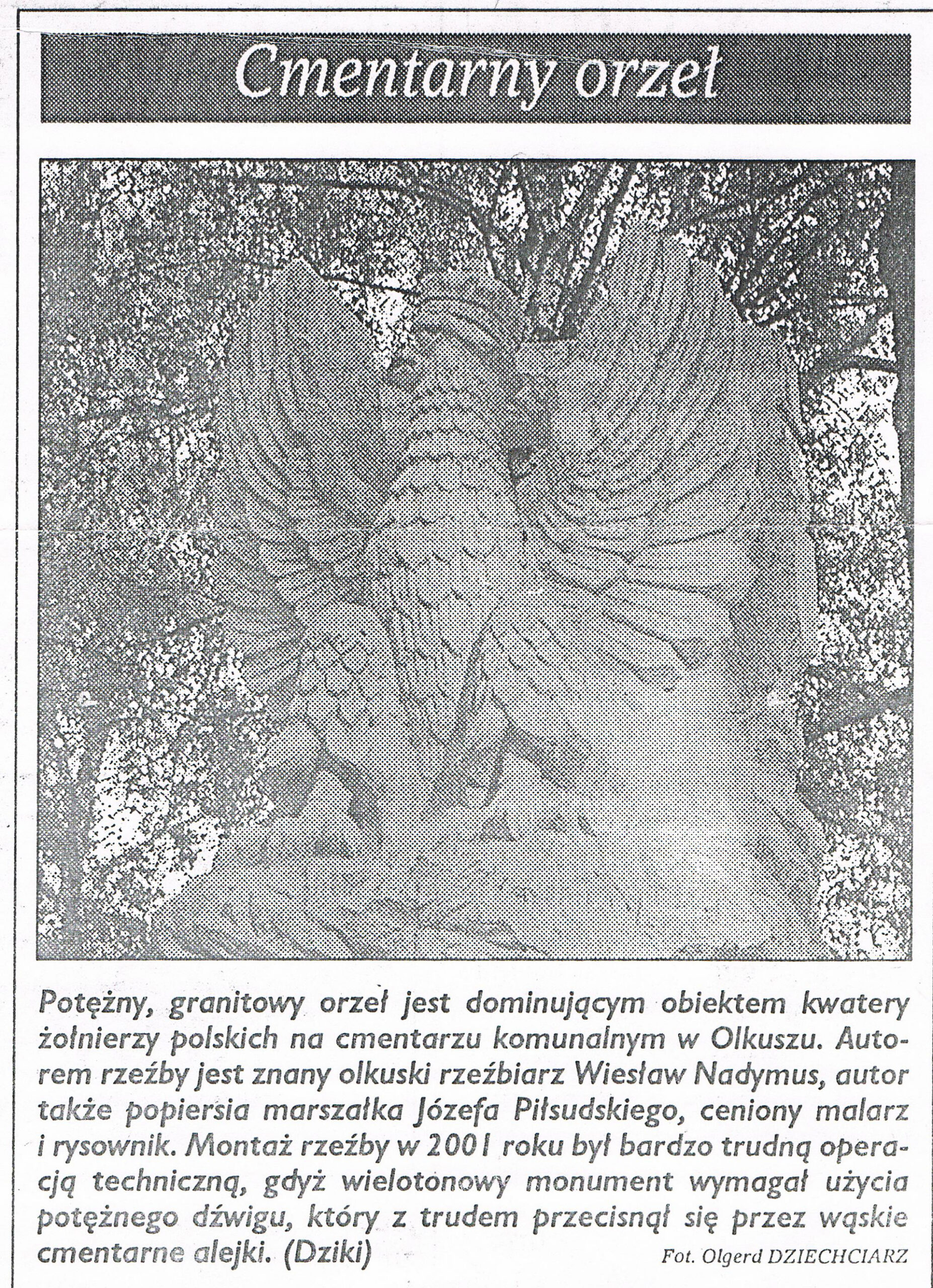 Cmentarny orzeł

Potężny, granitowy orzeł jest dominującym obiektem kwatery żołnierzy polskich na cmentarzu komunalnym w Olkuszu. Autorem rzeźby jest znany olkuski rzeźbiarz Wiesław Nadymus, autor także popiersia marszałka Józefa Piłsudskiego, ceniony malarz i rysownik. Montaż rzeźby w 2001 roku był bardzo trudną operacją techniczną, gdyż wielotonowy monument wymagał użycia potężnego dźwigu, który z trudem przecisnął się przez wąskie cmentarne alejki. (Dziki)

Fot. Olgerd DZIECHCIARZ